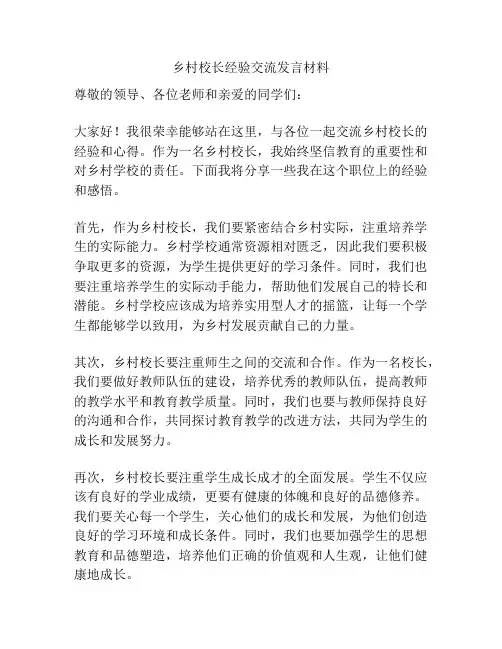 乡村校长经验交流发言材料

尊敬的领导、各位老师和亲爱的同学们：

大家好！我很荣幸能够站在这里，与各位一起交流乡村校长的经验和心得。作为一名乡村校长，我始终坚信教育的重要性和对乡村学校的责任。下面我将分享一些我在这个职位上的经验和感悟。

首先，作为乡村校长，我们要紧密结合乡村实际，注重培养学生的实际能力。乡村学校通常资源相对匮乏，因此我们要积极争取更多的资源，为学生提供更好的学习条件。同时，我们也要注重培养学生的实际动手能力，帮助他们发展自己的特长和潜能。乡村学校应该成为培养实用型人才的摇篮，让每一个学生都能够学以致用，为乡村发展贡献自己的力量。

其次，乡村校长要注重师生之间的交流和合作。作为一名校长，我们要做好教师队伍的建设，培养优秀的教师队伍，提高教师的教学水平和教育教学质量。同时，我们也要与教师保持良好的沟通和合作，共同探讨教育教学的改进方法，共同为学生的成长和发展努力。

再次，乡村校长要注重学生成长成才的全面发展。学生不仅应该有良好的学业成绩，更要有健康的体魄和良好的品德修养。我们要关心每一个学生，关心他们的成长和发展，为他们创造良好的学习环境和成长条件。同时，我们也要加强学生的思想教育和品德塑造，培养他们正确的价值观和人生观，让他们健康地成长。